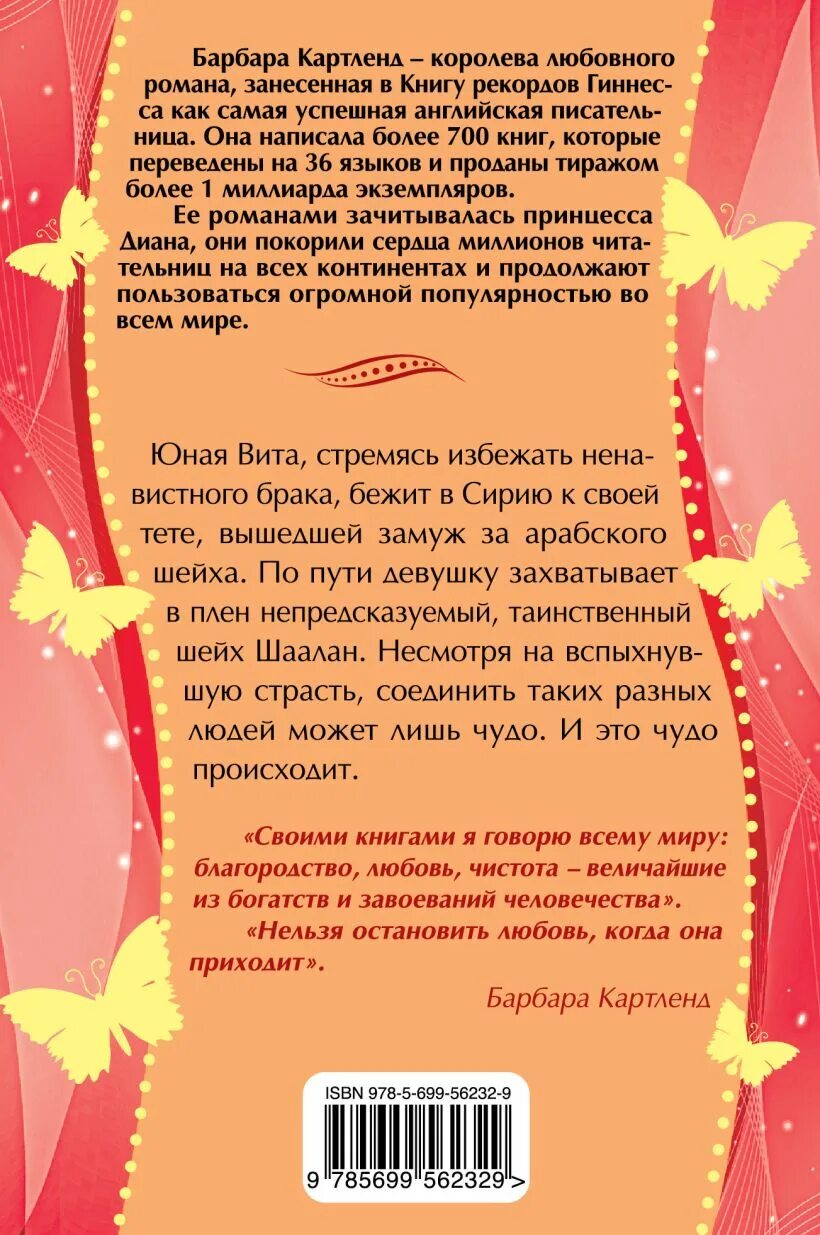 Барбара Картленд – королева любовного романа, занесенная в Книгу рекордов Гиннесса как самая успешная английская писательница. Она написала более 700 книг, которые переведены на 36 языков и проданы тиражом более 1 миллиарда экземпляров.

Ее романами зачитывалась принцесса Диана, они покорили сердца миллионов читательниц на всех континентах и продолжают пользоваться огромной популярностью во всем мире.

Юная Вита, стремясь избежать ненавистного брака, бежит в Сирию к своей тете, вышедшей замуж за арабского шейха. По пути девушку захватывает в плен непредсказуемый, таинственный шейх Шаалан. Несмотря на вспыхнувшую страсть, соединить таких разных людей может лишь чудо. И это чудо происходит.

«Своими книгами я говорю всему миру: благородство, любовь, чистота – величайшие из богатств и завоеваний человечества».

«Нельзя остановить любовь, когда она приходит».

Барбара Картленд

ISBN 978-5-699-56232-9

9 785699 562329 >